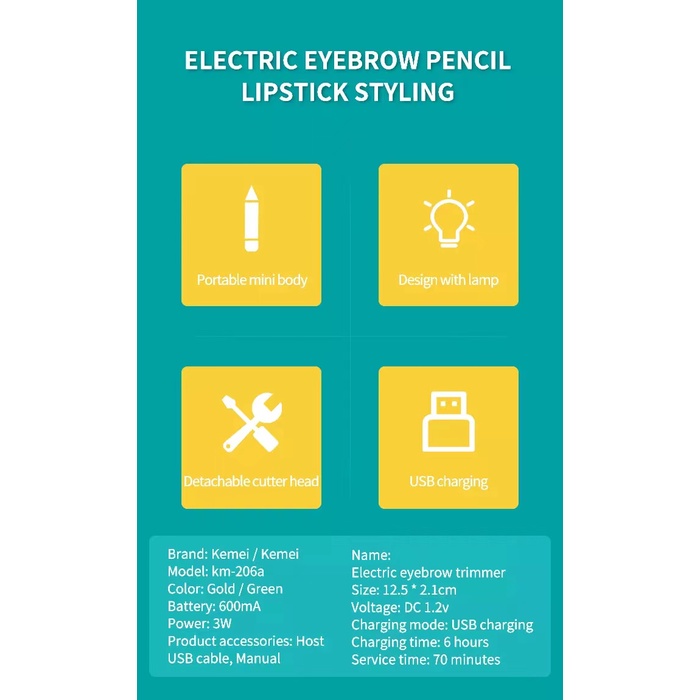 ELECTRIC EYEBROW PENCIL
LIPSTICK STYLING

Portable mini body

Design with lamp

Detachable cutter head

USB charging

Brand: Kemei / Kemei
Model: km-206a
Color: Gold / Green
Battery: 600mA
Power: 3W
Product accessories: Host
USB cable, Manual

Name:
Electric eyebrow trimmer
Size: 12.5 * 2.1cm
Voltage: DC 1.2v
Charging mode: USB charging
Charging time: 6 hours
Service time: 70 minutes